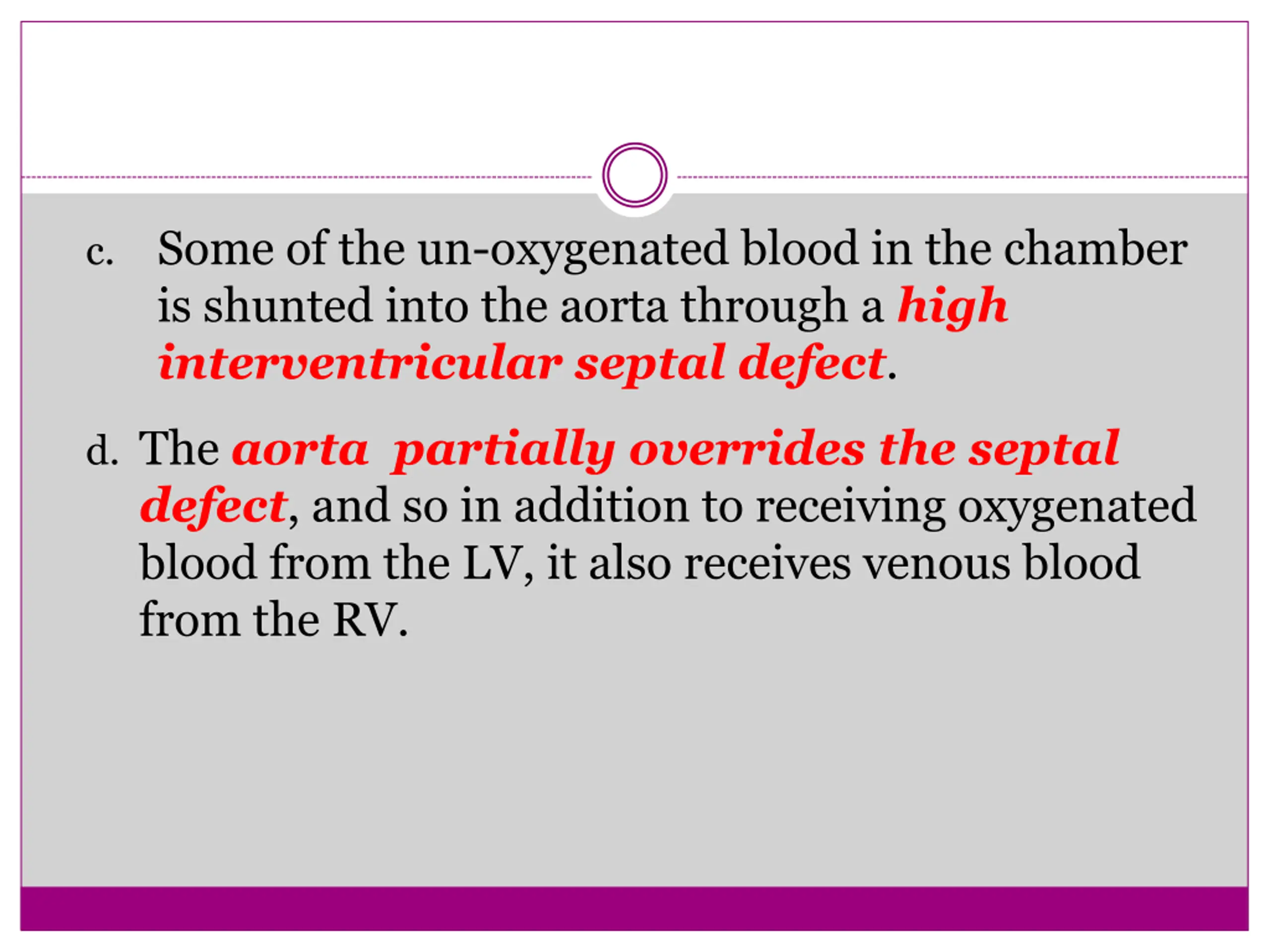 c. Some of the un-oxygenated blood in the chamber is shunted into the aorta through a high interventricular septal defect.

d. The aorta partially overrides the septal defect, and so in addition to receiving oxygenated blood from the LV, it also receives venous blood from the RV.